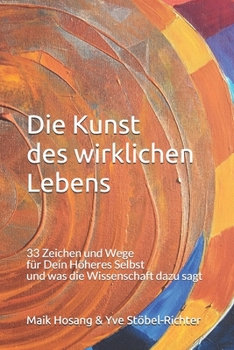 Die Kunst des wirklichen Lebens

33 Zeichen und Wege für Dein Höheres Selbst und was die Wissenschaft dazu sagt

Maik Hosang & Yve Stöbel-Richter